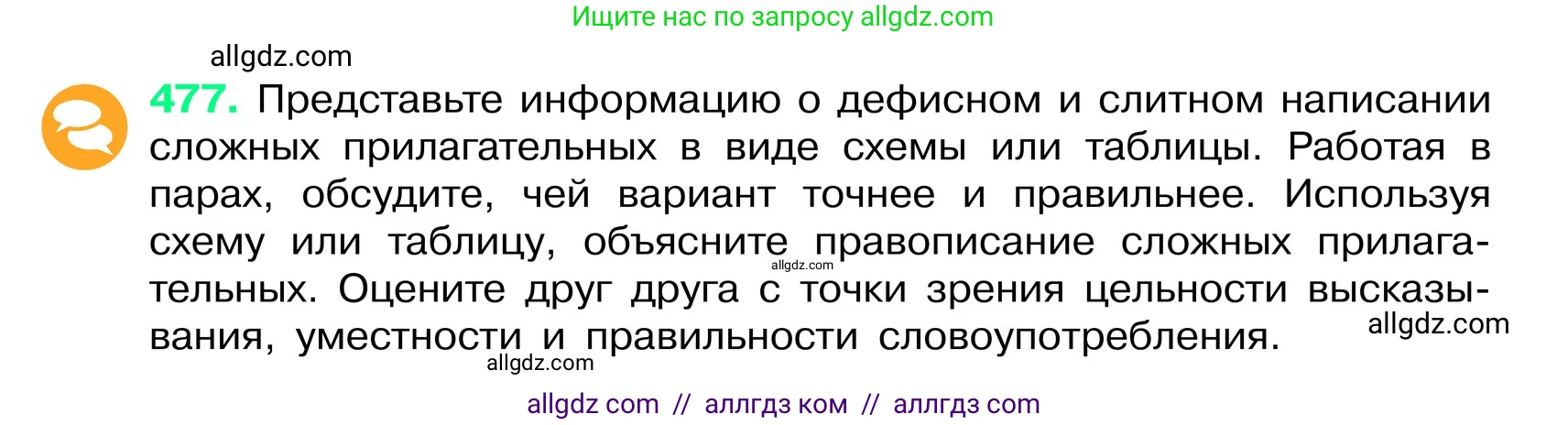 Ищите нас по запросу allgdz.com

allgdz.com

477. Представьте информацию о дефисном и слитном написании сложных прилагательных в виде схемы или таблицы. Работая в парах, обсудите, чей вариант точнее и правильнее. Используя схему или таблицу, объясните правописание сложных прилагательных. Оцените друг друга с точки зрения цельности высказывания, уместности и правильности словоупотребления.

allgdz.com

allgdz.com

allgdz.com

allgdz com // аллгдз ком // аллгдз com